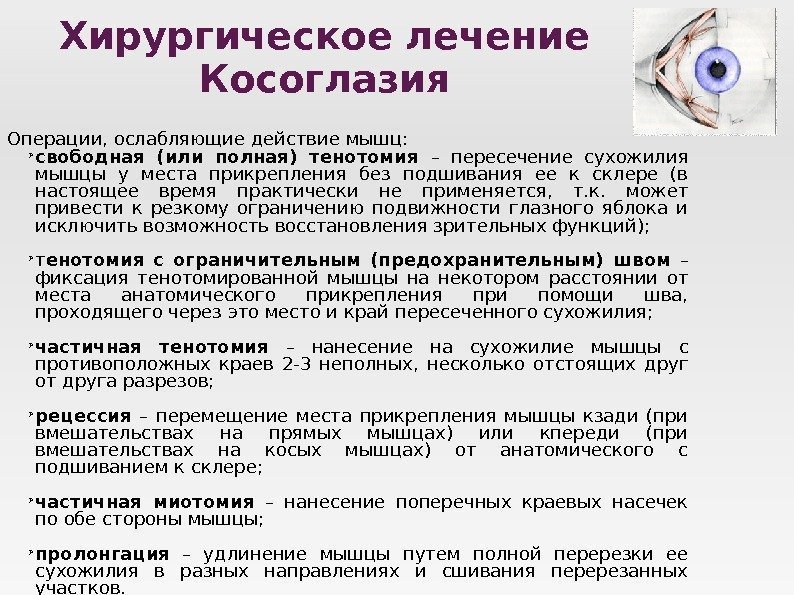 Хирургическое лечение Косоглазия

Операции, ослабляющие действие мышц:

свободная (или полная) тенотомия – пересечение сухожилия мышцы у места прикрепления без подшивания ее к склере (в настоящее время практически не применяется, т.к. может привести к резкому ограничению подвижности глазного яблока и исключить возможность восстановления зрительных функций);

тенотомия с ограничительным (предохранительным) швом – фиксация тенотомированной мышцы на некотором расстоянии от места анатомического прикрепления при помощи шва, проходящего через это место и край пересеченного сухожилия;

частичная тенотомия – нанесение на сухожилие мышцы с противоположных краев 2-3 неполных, несколько отстоящих друг от друга разрезов;

рецессия – перемещение места прикрепления мышцы кзади (при вмешательствах на прямых мышцах) или кпереди (при вмешательствах на косых мышцах) от анатомического с подшиванием к склере;

частичная миотомия – нанесение поперечных краевых насечек по обе стороны мышцы;

пролонгация – удлинение мышцы путем полной перерезки ее сухожилия в разных направлениях и сшивания перерезанных участков.